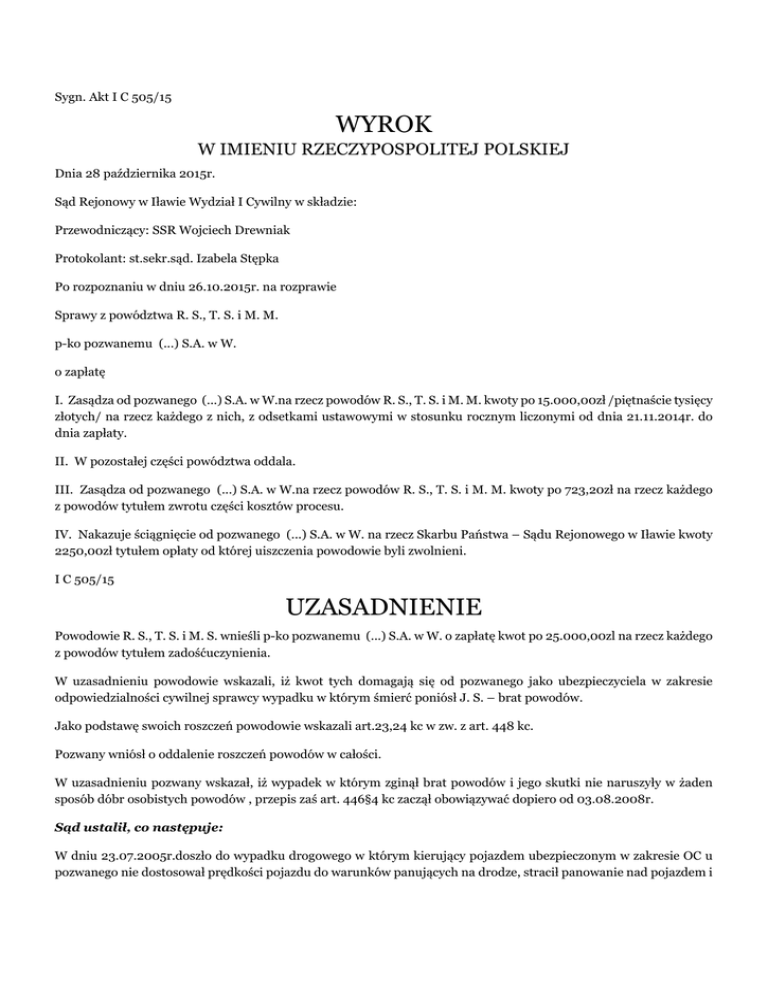 Sygn. Akt I C 505/15

WYROK

W IMIENIU RZECZYPOSPOLITEJ POLSKIEJ

Dnia 28 października 2015r.

Sąd Rejonowy w Iławie Wydział I Cywilny w składzie:

Przewodniczący: SSR Wojciech Drewniak

Protokolant: st.sekr.sąd. Izabela Stępka

Po rozpoznaniu w dniu 26.10.2015r. na rozprawie

Sprawy z powództwa R. S., T. S. i M. M.

p-ko pozwanemu (...) S.A. w W.

o zapłatę

I. Zasądza od pozwanego (...) S.A. w W.na rzecz powodów R. S., T. S. i M. M. kwoty po 15.000,00zł /piętnaście tysięcy złotych/ na rzecz każdego z nich, z odsetkami ustawowymi w stosunku rocznym liczonymi od dnia 21.11.2014r. do dnia zapłaty.

II. W pozostałej części powództwa oddala.

III. Zasądza od pozwanego (...) S.A. w W.na rzecz powodów R. S., T. S. i M. M. kwoty po 723,20zł na rzecz każdego z powodów tytułem zwrotu części kosztów procesu.

IV. Nakazuje ściągnięcie od pozwanego (...) S.A. w W. na rzecz Skarbu Państwa – Sądu Rejonowego w Iławie kwoty 2250,00zł tytułem opłaty od której uiszczenia powodowie byli zwolnieni.

I C 505/15

UZASADNIENIE

Powodowie R. S., T. S. i M. S. wnieśli p-ko pozwanemu (...) S.A. w W. o zapłatę kwot po 25.000,00zl na rzecz każdego z powodów tytułem zadośćuczynienia.

W uzasadnieniu powodowie wskazali, iż kwot tych domagają się od pozwanego jako ubezpieczyciela w zakresie odpowiedzialności cywilnej sprawcy wypadku w którym śmierć poniósł J. S. – brat powodów.

Jako podstawę swoich roszczeń powodowie wskazali art.23,24 kc w zw. z art. 448 kc.

Pozwany wniósł o oddalenie roszczeń powodów w całości.

W uzasadnieniu pozwany wskazał, iż wypadek w którym zginął brat powodów i jego skutki nie naruszyły w żaden sposób dóbr osobistych powodów , przepis zaś art. 446§4 kc zaczął obowiązywać dopiero od 03.08.2008r.

Sąd ustalił, co następuje:

W dniu 23.07.2005r.doszło do wypadku drogowego w którym kierujący pojazdem ubezpieczonym w zakresie OC u pozwanego nie dostosował prędkości pojazdu do warunków panujących na drodze, stracił panowanie nad pojazdem i